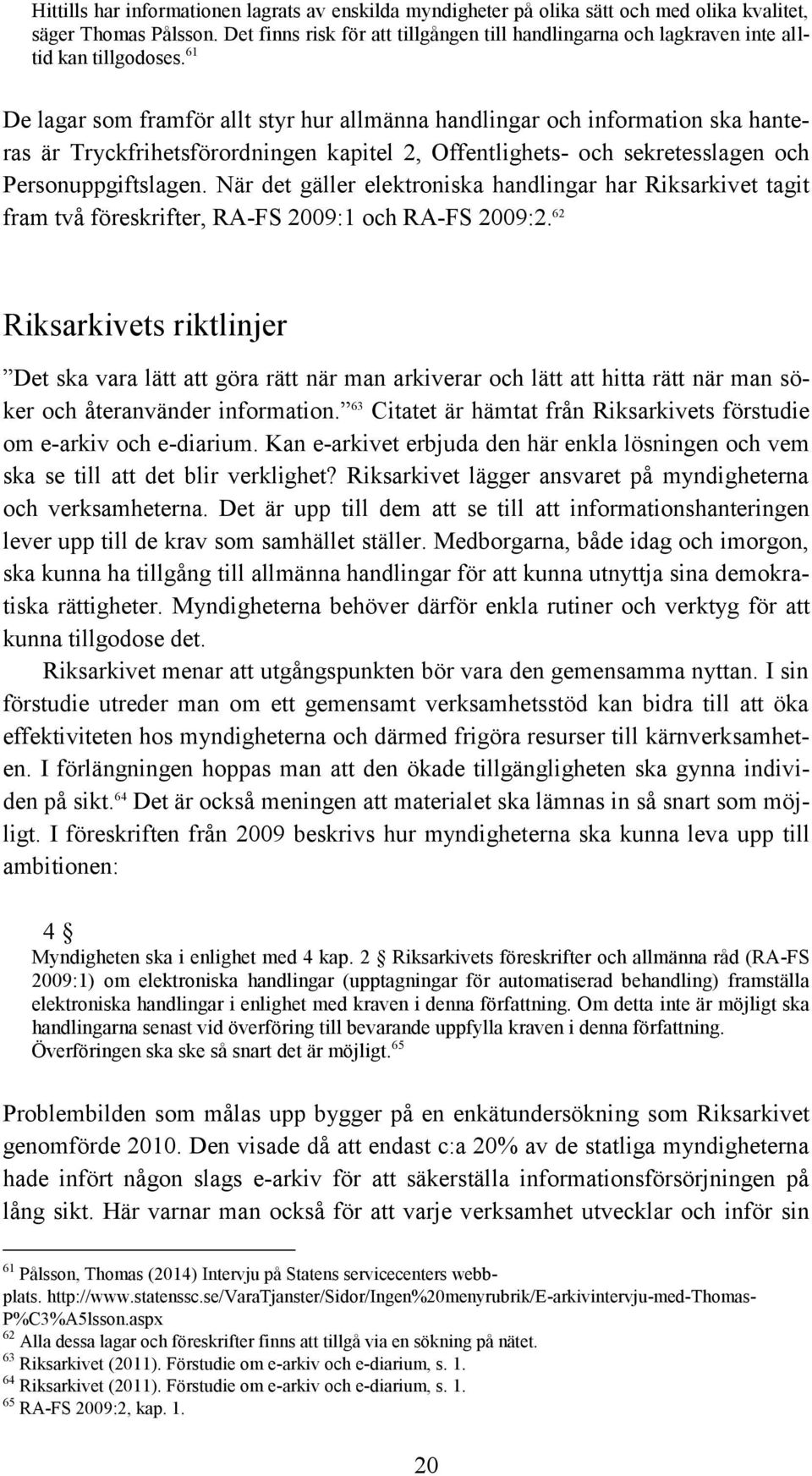 Hittills har informationen lagrats av enskilda myndigheter på olika sätt och med olika kvalitet, säger Thomas Pålsson. Det finns risk för att tillgången till handlingarna och lagkraven inte alltid kan tillgodoses.$^{61}$

De lagar som framför allt styr hur allmänna handlingar och information ska hanteras är Tryckfrihetsförordningen kapitel 2, Offentlighets- och sekretesslagen och Personuppgiftslagen. När det gäller elektroniska handlingar har Riksarkivet tagit fram två föreskrifter, RA-FS 2009:1 och RA-FS 2009:2.$^{62}$

Riksarkivets riktlinjer

”Det ska vara lätt att göra rätt när man arkiverar och lätt att hitta rätt när man söker och återanvänder information.”$^{63}$ Citatet är hämtat från Riksarkivets förstudie om e-arkiv och e-diarium. Kan e-arkivet erbjuda den här enkla lösningen och vem ska se till att det blir verklighet? Riksarkivet lägger ansvaret på myndigheterna och verksamheterna. Det är upp till dem att se till att informationshanteringen lever upp till de krav som samhället ställer. Medborgarna, både idag och imorgon, ska kunna ha tillgång till allmänna handlingar för att kunna utnyttja sina demokratiska rättigheter. Myndigheterna behöver därför enkla rutiner och verktyg för att kunna tillgodose det.

Riksarkivet menar att utgångspunkten bör vara den gemensamma nyttan. I sin förstudie utreder man om ett gemensamt verksamhetsstöd kan bidra till att öka effektiviteten hos myndigheterna och därmed frigöra resurser till kärnverksamheten. I förlängningen hoppas man att den ökade tillgängligheten ska gynna individen på sikt.$^{64}$ Det är också meningen att materialet ska lämnas in så snart som möjligt. I föreskriften från 2009 beskrivs hur myndigheterna ska kunna leva upp till ambitionen:

4 §
Myndigheten ska i enlighet med 4 kap. 2 § Riksarkivets föreskrifter och allmänna råd (RA-FS 2009:1) om elektroniska handlingar (upptagningar för automatiserad behandling) framställa elektroniska handlingar i enlighet med kraven i denna författning. Om detta inte är möjligt ska handlingarna senast vid överföring till bevarande uppfylla kraven i denna författning. Överföringen ska ske så snart det är möjligt.$^{65}$

Problembilden som målas upp bygger på en enkätundersökning som Riksarkivet genomförde 2010. Den visade då att endast c:a 20% av de statliga myndigheterna hade infört någon slags e-arkiv för att säkerställa informationsförsörjningen på lång sikt. Här varnar man också för att varje verksamhet utvecklar och inför sin

$^{61}$ Pålsson, Thomas (2014) Intervju på Statens servicecenters webbplats. http://www.statenssc.se/VaraTjanster/Sidor/Ingen%20menyrubrik/E-arkivintervju-med-Thomas-P%C3%A5lsson.aspx
$^{62}$ Alla dessa lagar och föreskrifter finns att tillgå via en sökning på nätet.
$^{63}$ Riksarkivet (2011). Förstudie om e-arkiv och e-diarium, s. 1.
$^{64}$ Riksarkivet (2011). Förstudie om e-arkiv och e-diarium, s. 1.
$^{65}$ RA-FS 2009:2, kap. 1.

20